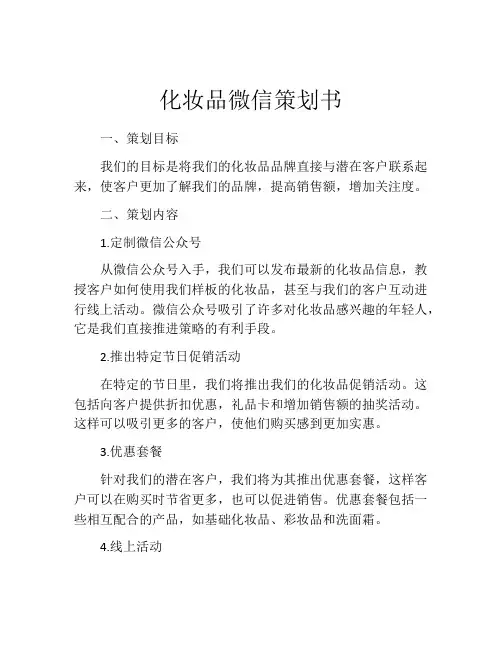 化妆品微信策划书

一、策划目标

我们的目标是将我们的化妆品品牌直接与潜在客户联系起来，使客户更加了解我们的品牌，提高销售额，增加关注度。

二、策划内容

1.定制微信公众号

从微信公众号入手，我们可以发布最新的化妆品信息，教授客户如何使用我们样板的化妆品，甚至与我们的客户互动进行线上活动。微信公众号吸引了许多对化妆品感兴趣的年轻人，它是我们直接推进策略的有利手段。

2.推出特定节日促销活动

在特定的节日里，我们将推出我们的化妆品促销活动。这包括向客户提供折扣优惠，礼品卡和增加销售额的抽奖活动。这样可以吸引更多的客户，使他们购买感到更加实惠。

3.优惠套餐

针对我们的潜在客户，我们将为其推出优惠套餐，这样客户可以在购买时节省更多，也可以促进销售。优惠套餐包括一些相互配合的产品，如基础化妆品、彩妆品和洗面霜。

4.线上活动